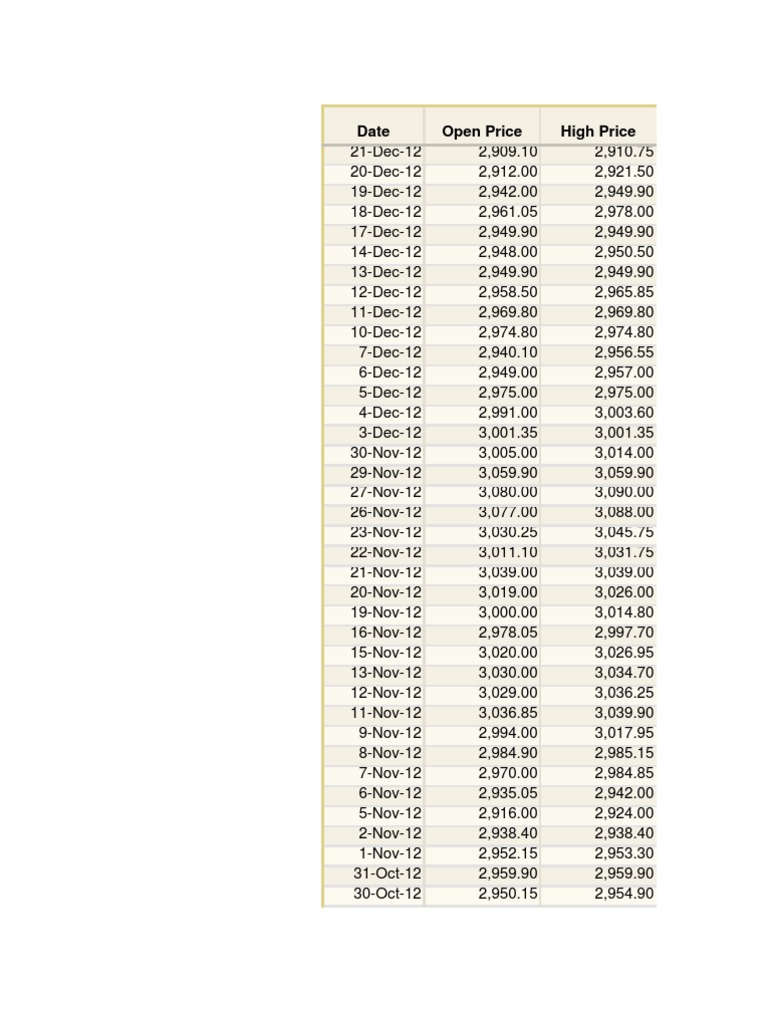 | Date | Open Price | High Price |
|---|---|---|
| 21-Dec-12 | 2,909.10 | 2,910.75 |
| 20-Dec-12 | 2,912.00 | 2,921.50 |
| 19-Dec-12 | 2,942.00 | 2,949.90 |
| 18-Dec-12 | 2,961.05 | 2,978.00 |
| 17-Dec-12 | 2,949.90 | 2,949.90 |
| 14-Dec-12 | 2,948.00 | 2,950.50 |
| 13-Dec-12 | 2,949.90 | 2,949.90 |
| 12-Dec-12 | 2,958.50 | 2,965.85 |
| 11-Dec-12 | 2,969.80 | 2,969.80 |
| 10-Dec-12 | 2,974.80 | 2,974.80 |
| 7-Dec-12 | 2,940.10 | 2,956.55 |
| 6-Dec-12 | 2,949.00 | 2,957.00 |
| 5-Dec-12 | 2,975.00 | 2,975.00 |
| 4-Dec-12 | 2,991.00 | 3,003.60 |
| 3-Dec-12 | 3,001.35 | 3,001.35 |
| 30-Nov-12 | 3,005.00 | 3,014.00 |
| 29-Nov-12 | 3,059.90 | 3,059.90 |
| 27-Nov-12 | 3,080.00 | 3,090.00 |
| 26-Nov-12 | 3,077.00 | 3,088.00 |
| 23-Nov-12 | 3,030.25 | 3,045.75 |
| 22-Nov-12 | 3,011.10 | 3,031.75 |
| 21-Nov-12 | 3,039.00 | 3,039.00 |
| 20-Nov-12 | 3,019.00 | 3,026.00 |
| 19-Nov-12 | 3,000.00 | 3,014.80 |
| 16-Nov-12 | 2,978.05 | 2,997.70 |
| 15-Nov-12 | 3,020.00 | 3,026.95 |
| 13-Nov-12 | 3,030.00 | 3,034.70 |
| 12-Nov-12 | 3,029.00 | 3,036.25 |
| 11-Nov-12 | 3,036.85 | 3,039.90 |
| 9-Nov-12 | 2,994.00 | 3,017.95 |
| 8-Nov-12 | 2,984.90 | 2,985.15 |
| 7-Nov-12 | 2,970.00 | 2,984.85 |
| 6-Nov-12 | 2,935.05 | 2,942.00 |
| 5-Nov-12 | 2,916.00 | 2,924.00 |
| 2-Nov-12 | 2,938.40 | 2,938.40 |
| 1-Nov-12 | 2,952.15 | 2,953.30 |
| 31-Oct-12 | 2,959.90 | 2,959.90 |
| 30-Oct-12 | 2,950.15 | 2,954.90 |